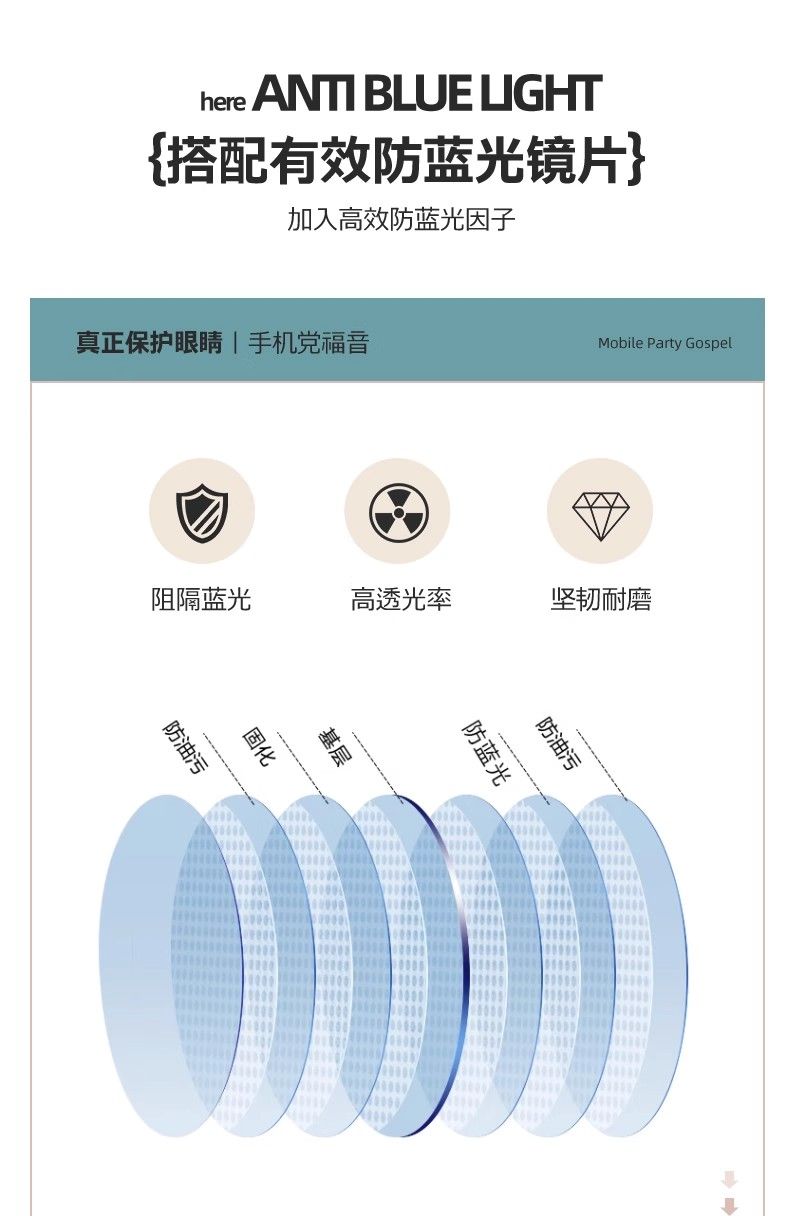 here ANTI BLUE LIGHT

{搭配有效防蓝光镜片}

加入高效防蓝光因子

真正保护眼睛 | 手机党福音

Mobile Party Gospel

阻隔蓝光

高透光率

坚韧耐磨

防油污

固化

基层

防蓝光

防油污